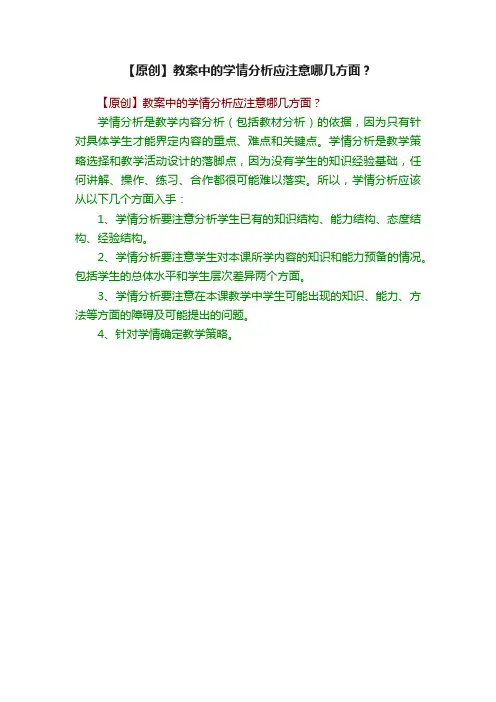 【原创】教案中的学情分析应注意哪几方面？

【原创】教案中的学情分析应注意哪几方面？

学情分析是教学内容分析（包括教材分析）的依据，因为只有针对具体学生才能界定内容的重点、难点和关键点。学情分析是教学策略选择和教学活动设计的落脚点，因为没有学生的知识经验基础，任何讲解、操作、练习、合作都很可能难以落实。所以，学情分析应该从以下几个方面入手：

1、学情分析要注意分析学生已有的知识结构、能力结构、态度结构、经验结构。

2、学情分析要注意学生对本课所学内容的知识和能力预备的情况。包括学生的总体水平和学生层次差异两个方面。

3、学情分析要注意在本课教学中学生可能出现的知识、能力、方法等方面的障碍及可能提出的问题。

4、针对学情确定教学策略。